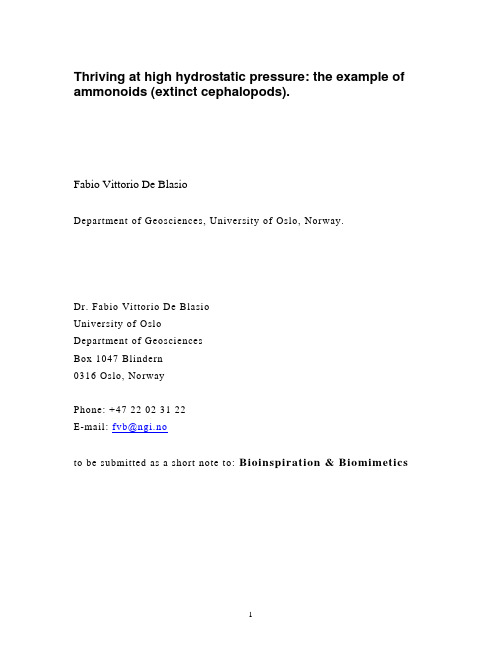 Thriving at high hydrostatic pressure: the example of ammonoids (extinct cephalopods).

Fabio Vittorio De Blasio

Department of Geosciences, University of Oslo, Norway.

Dr. Fabio Vittorio De Blasio
University of Oslo
Department of Geosciences
Box 1047 Blindern
0316 Oslo, Norway

Phone: +47 22 02 31 22
E-mail: fvb@ngi.no

to be submitted as a short note to: Bioinspiration & Biomimetics

1